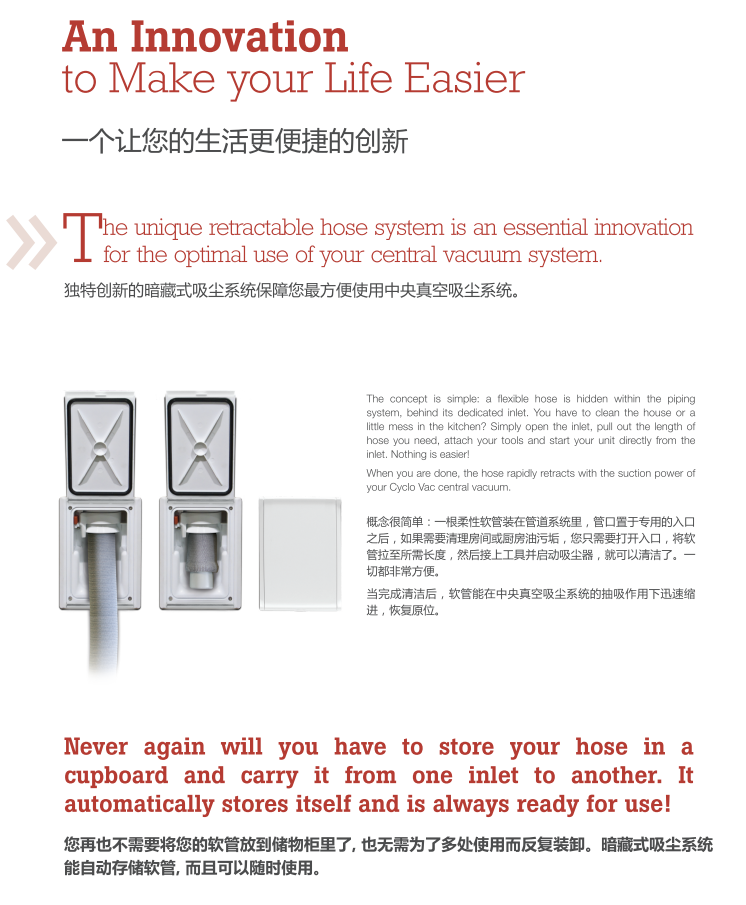 An Innovation
to Make your Life Easier

一个让您的生活更便捷的创新

The unique retractable hose system is an essential innovation for the optimal use of your central vacuum system.

独特创新的暗藏式吸尘系统保障您最方便使用中央真空吸尘系统。

The concept is simple: a flexible hose is hidden within the piping system, behind its dedicated inlet. You have to clean the house or a little mess in the kitchen? Simply open the inlet, pull out the length of hose you need, attach your tools and start your unit directly from the inlet. Nothing is easier!

When you are done, the hose rapidly retracts with the suction power of your Cyclo Vac central vacuum.

概念很简单：一根柔性软管装在管道系统里，管口置于专用的入口之后，如果需要清理房间或厨房油污垢，您只需要打开入口，将软管拉至所需长度，然后接上工具并启动吸尘器，就可以清洁了。一切都非常方便。

当完成清洁后，软管能在中央真空吸尘系统的抽吸作用下迅速缩进，恢复原位。

Never again will you have to store your hose in a cupboard and carry it from one inlet to another. It automatically stores itself and is always ready for use!

您再也不需要将您的软管放到储物柜里了，也无需为了多处使用而反复装卸。暗藏式吸尘系统能自动存储软管，而且可以随时使用。